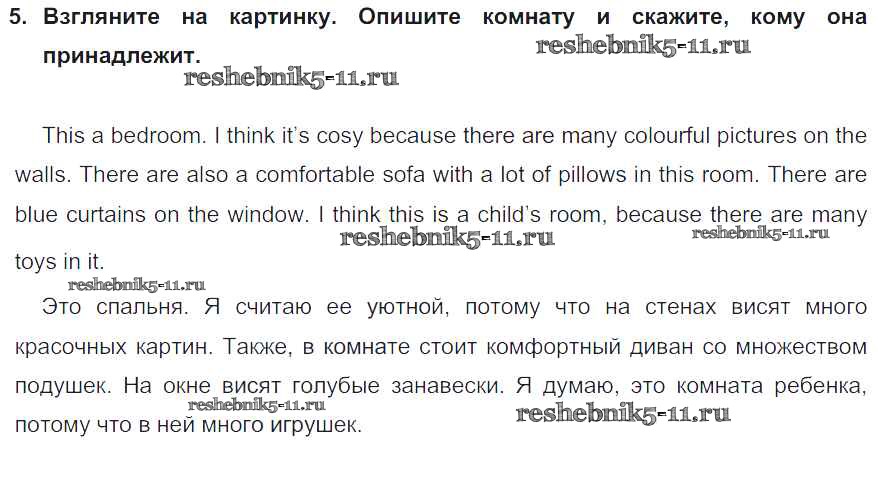 5. Взгляните на картинку. Опишите комнату и скажите, кому она принадлежит.

This a bedroom. I think it's cosy because there are many colourful pictures on the walls. There are also a comfortable sofa with a lot of pillows in this room. There are blue curtains on the window. I think this is a child's room, because there are many toys in it.

Это спальня. Я считаю ее уютной, потому что на стенах висят много красочных картин. Также, в комнате стоит комфортный диван со множеством подушек. На окне висят голубые занавески. Я думаю, это комната ребенка, потому что в ней много игрушек.

reshebnik5-11.ru